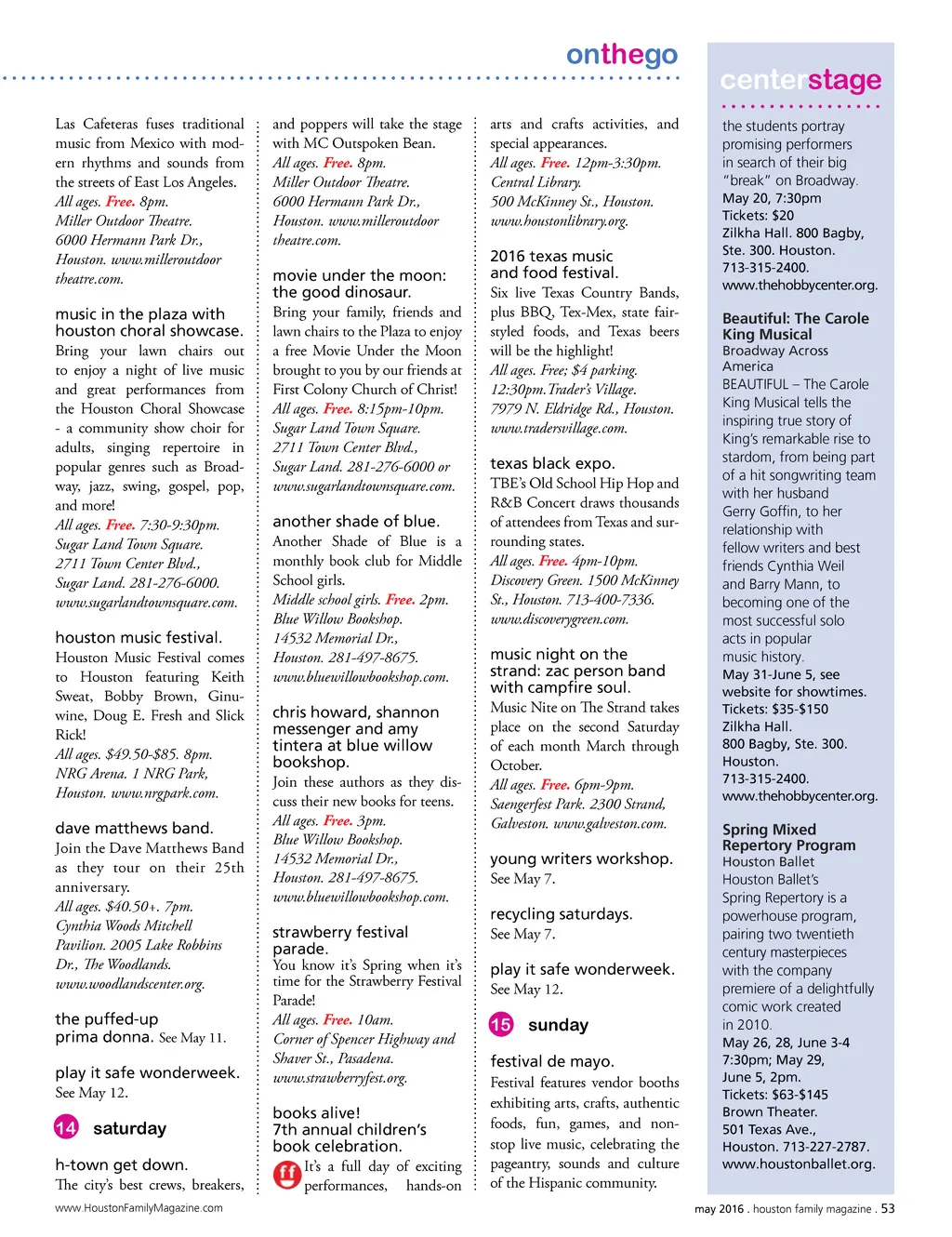 onthego

Las Cafeteras fuses traditional music from Mexico with modern rhythms and sounds from the streets of East Los Angeles.
All ages. Free. 8pm.
Miller Outdoor Theatre.
6000 Hermann Park Dr.,
Houston. www.milleroutdoortheatre.com.

music in the plaza with houston choral showcase.
Bring your lawn chairs out to enjoy a night of live music and great performances from the Houston Choral Showcase - a community show choir for adults, singing repertoire in popular genres such as Broadway, jazz, swing, gospel, pop, and more!
All ages. Free. 7:30-9:30pm.
Sugar Land Town Square.
2711 Town Center Blvd.,
Sugar Land. 281-276-6000.
www.sugarlandtownsquare.com.

houston music festival.
Houston Music Festival comes to Houston featuring Keith Sweat, Bobby Brown, Ginuwine, Doug E. Fresh and Slick Rick!
All ages. $49.50-$85. 8pm.
NRG Arena. 1 NRG Park,
Houston. www.nrgpark.com.

dave matthews band.
Join the Dave Matthews Band as they tour on their 25th anniversary.
All ages. $40.50+. 7pm.
Cynthia Woods Mitchell Pavilion. 2005 Lake Robbins Dr., The Woodlands.
www.woodlandscenter.org.

the puffed-up prima donna. See May 11.

play it safe wonderweek. See May 12.

14 saturday

h-town get down.
The city's best crews, breakers, and poppers will take the stage with MC Outspoken Bean.
All ages. Free. 8pm.
Miller Outdoor Theatre.
6000 Hermann Park Dr.,
Houston. www.milleroutdoortheatre.com.

movie under the moon: the good dinosaur.
Bring your family, friends and lawn chairs to the Plaza to enjoy a free Movie Under the Moon brought to you by our friends at First Colony Church of Christ!
All ages. Free. 8:15pm-10pm.
Sugar Land Town Square.
2711 Town Center Blvd.,
Sugar Land. 281-276-6000 or
www.sugarlandtownsquare.com.

another shade of blue.
Another Shade of Blue is a monthly book club for Middle School girls.
Middle school girls. Free. 2pm.
Blue Willow Bookshop.
14532 Memorial Dr.,
Houston. 281-497-8675.
www.bluewillowbookshop.com.

chris howard, shannon messenger and amy tintera at blue willow bookshop.
Join these authors as they discuss their new books for teens.
All ages. Free. 3pm.
Blue Willow Bookshop.
14532 Memorial Dr.,
Houston. 281-497-8675.
www.bluewillowbookshop.com.

strawberry festival parade.
You know it's Spring when it's time for the Strawberry Festival Parade!
All ages. Free. 10am.
Corner of Spencer Highway and Shaver St., Pasadena.
www.strawberryfest.org.

books alive! 7th annual children's book celebration.
ff It's a full day of exciting performances, hands-on arts and crafts activities, and special appearances.
All ages. Free. 12pm-3:30pm.
Central Library.
500 McKinney St., Houston.
www.houstonlibrary.org.

2016 texas music and food festival.
Six live Texas Country Bands, plus BBQ, Tex-Mex, state fair-styled foods, and Texas beers will be the highlight!
All ages. Free; $4 parking.
12:30pm. Trader's Village.
7979 N. Eldridge Rd., Houston.
www.tradersvillage.com.

texas black expo.
TBE's Old School Hip Hop and R&B Concert draws thousands of attendees from Texas and surrounding states.
All ages. Free. 4pm-10pm.
Discovery Green. 1500 McKinney St., Houston. 713-400-7336.
www.discoverygreen.com.

music night on the strand: zac person band with campfire soul.
Music Nite on The Strand takes place on the second Saturday of each month March through October.
All ages. Free. 6pm-9pm.
Saengerfest Park. 2300 Strand, Galveston. www.galveston.com.

young writers workshop. See May 7.

recycling saturdays. See May 7.

play it safe wonderweek. See May 12.

15 sunday

festival de mayo.
Festival features vendor booths exhibiting arts, crafts, authentic foods, fun, games, and non-stop live music, celebrating the pageantry, sounds and culture of the Hispanic community.

centerstage

the students portray promising performers in search of their big "break" on Broadway.
May 20, 7:30pm
Tickets: $20
Zilkha Hall. 800 Bagby, Ste. 300. Houston.
713-315-2400.
www.thehobbycenter.org.

Beautiful: The Carole King Musical
Broadway Across America
BEAUTIFUL – The Carole King Musical tells the inspiring true story of King's remarkable rise to stardom, from being part of a hit songwriting team with her husband Gerry Goffin, to her relationship with fellow writers and best friends Cynthia Weil and Barry Mann, to becoming one of the most successful solo acts in popular music history.
May 31-June 5, see website for showtimes.
Tickets: $35-$150
Zilkha Hall.
800 Bagby, Ste. 300.
Houston.
713-315-2400.
www.thehobbycenter.org.

Spring Mixed Repertory Program
Houston Ballet
Houston Ballet's Spring Repertory is a powerhouse program, pairing two twentieth century masterpieces with the company premiere of a delightfully comic work created in 2010.
May 26, 28, June 3-4 7:30pm; May 29, June 5, 2pm.
Tickets: $63-$145
Brown Theater.
501 Texas Ave.,
Houston. 713-227-2787.
www.houstonballet.org.

www.HoustonFamilyMagazine.com

may 2016 . houston family magazine . 53